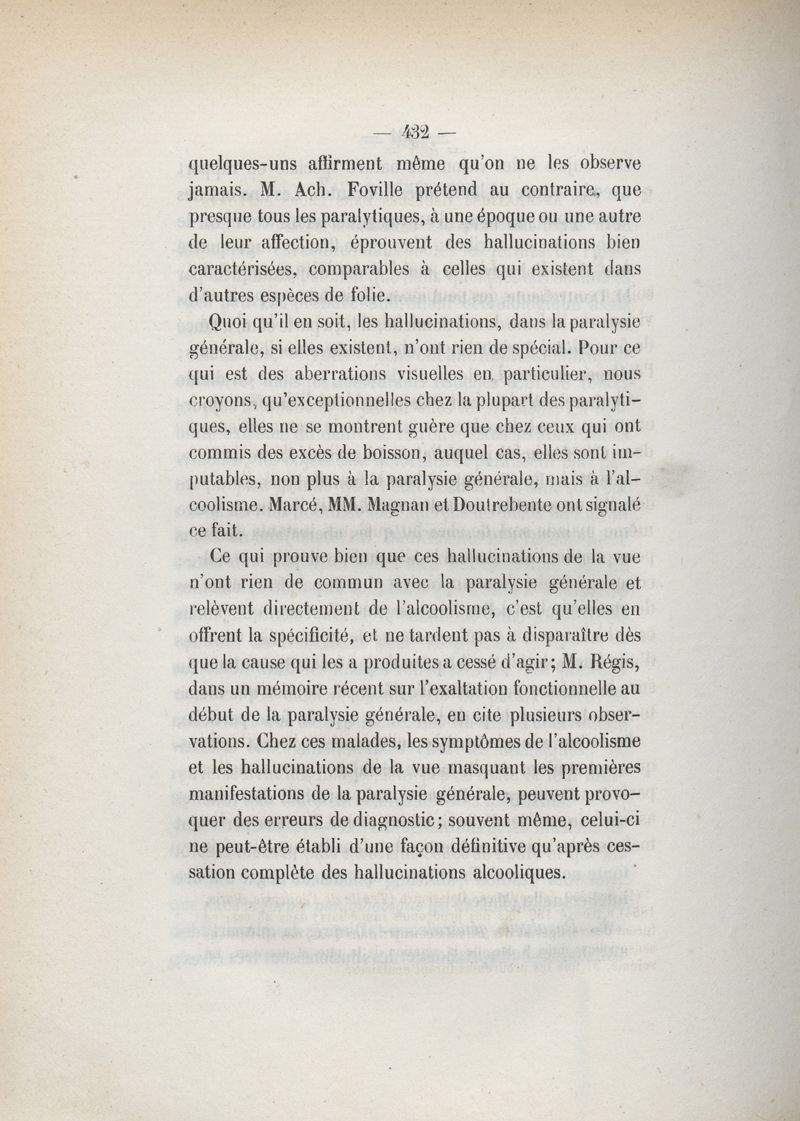 — 432 —

quelques-uns affirment même qu'on ne les observe jamais. M. Ach. Foville prétend au contraire, que presque tous les paralytiques, à une époque ou une autre de leur affection, éprouvent des hallucinations bien caractérisées, comparables à celles qui existent dans d'autres espèces de folie.

Quoi qu'il en soit, les hallucinations, dans la paralysie générale, si elles existent, n'ont rien de spécial. Pour ce qui est des aberrations visuelles en particulier, nous croyons, qu'exceptionnelles chez la plupart des paralytiques, elles ne se montrent guère que chez ceux qui ont commis des excès de boisson, auquel cas, elles sont imputables, non plus à la paralysie générale, mais à l'alcoolisme. Marcé, MM. Magnan et Doutrebente ont signalé ce fait.

Ce qui prouve bien que ces hallucinations de la vue n'ont rien de commun avec la paralysie générale et relèvent directement de l'alcoolisme, c'est qu'elles en offrent la spécificité, et ne tardent pas à disparaître dès que la cause qui les a produites a cessé d'agir; M. Régis, dans un mémoire récent sur l'exaltation fonctionnelle au début de la paralysie générale, en cite plusieurs observations. Chez ces malades, les symptômes de l'alcoolisme et les hallucinations de la vue masquant les premières manifestations de la paralysie générale, peuvent provoquer des erreurs de diagnostic; souvent même, celui-ci ne peut-être établi d'une façon définitive qu'après cessation complète des hallucinations alcooliques.